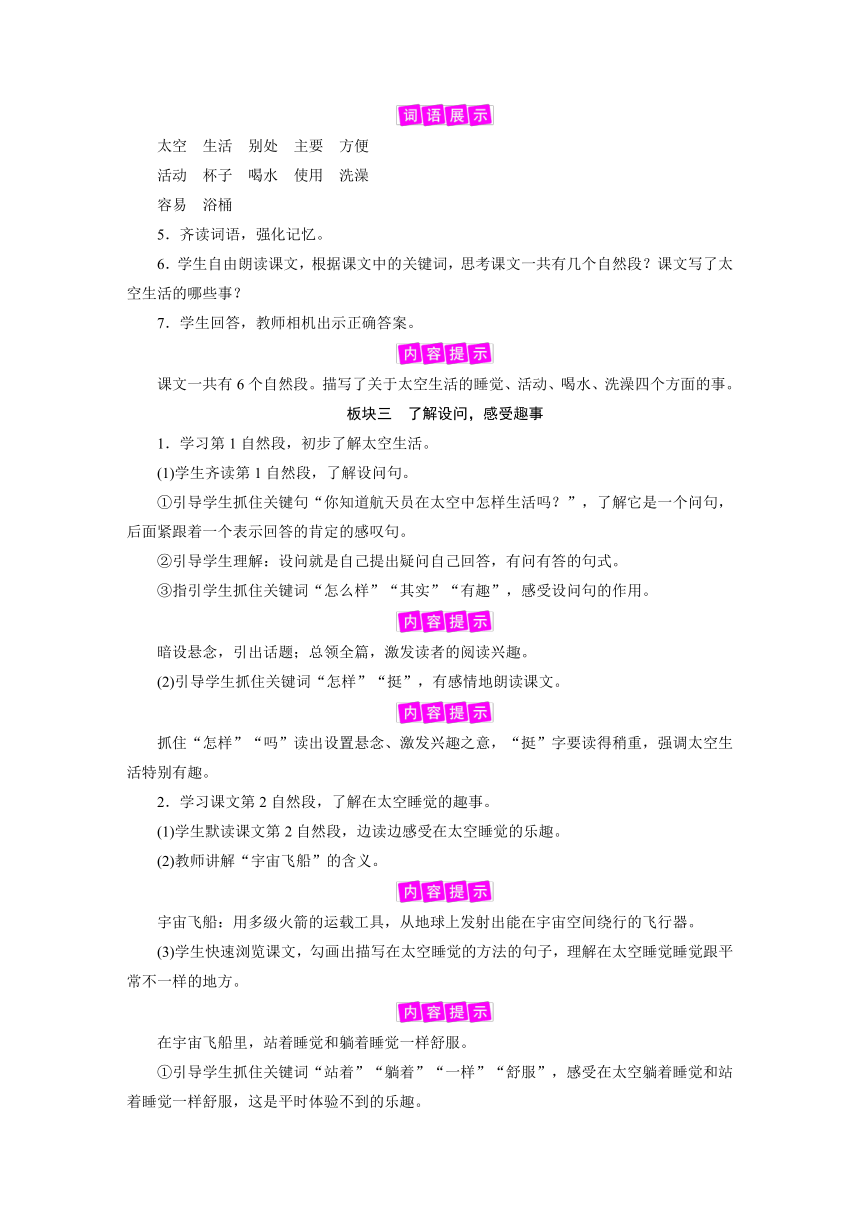 词语展示

太空　生活　别处　主要　方便
活动　杯子　喝水　使用　洗澡
容易　浴桶

5．齐读词语，强化记忆。

6．学生自由朗读课文，根据课文中的关键词，思考课文一共有几个自然段？课文写了太空生活的哪些事？

7．学生回答，教师相机出示正确答案。

内容提示

课文一共有 6 个自然段。描写了关于太空生活的睡觉、活动、喝水、洗澡四个方面的事。

板块三　了解设问，感受趣事

1．学习第 1 自然段，初步了解太空生活。

(1)学生齐读第 1 自然段，了解设问句。

①引导学生抓住关键句“你知道航天员在太空中怎样生活吗？”，了解它是一个问句，后面紧跟着一个表示回答的肯定的感叹句。

②引导学生理解：设问就是自己提出疑问自己回答，有问有答的句式。

③指引学生抓住关键词“怎么样”“其实”“有趣”，感受设问句的作用。

内容提示

暗设悬念，引出话题；总领全篇，激发读者的阅读兴趣。

(2)引导学生抓住关键词“怎样”“挺”，有感情地朗读课文。

内容提示

抓住“怎样”“吗”读出设置悬念、激发兴趣之意，“挺”字要读得稍重，强调太空生活特别有趣。

2．学习课文第 2 自然段，了解在太空睡觉的趣事。

(1)学生默读课文第 2 自然段，边读边感受在太空睡觉的乐趣。

(2)教师讲解“宇宙飞船”的含义。

内容提示

宇宙飞船：用多级火箭的运载工具，从地球上发射出能在宇宙空间绕行的飞行器。

(3)学生快速浏览课文，勾画出描写在太空睡觉的方法的句子，理解在太空睡觉睡觉跟平常不一样的地方。

内容提示

在宇宙飞船里，站着睡觉和躺着睡觉一样舒服。

①引导学生抓住关键词“站着”“躺着”“一样”“舒服”，感受在太空躺着睡觉和站着睡觉一样舒服，这是平时体验不到的乐趣。